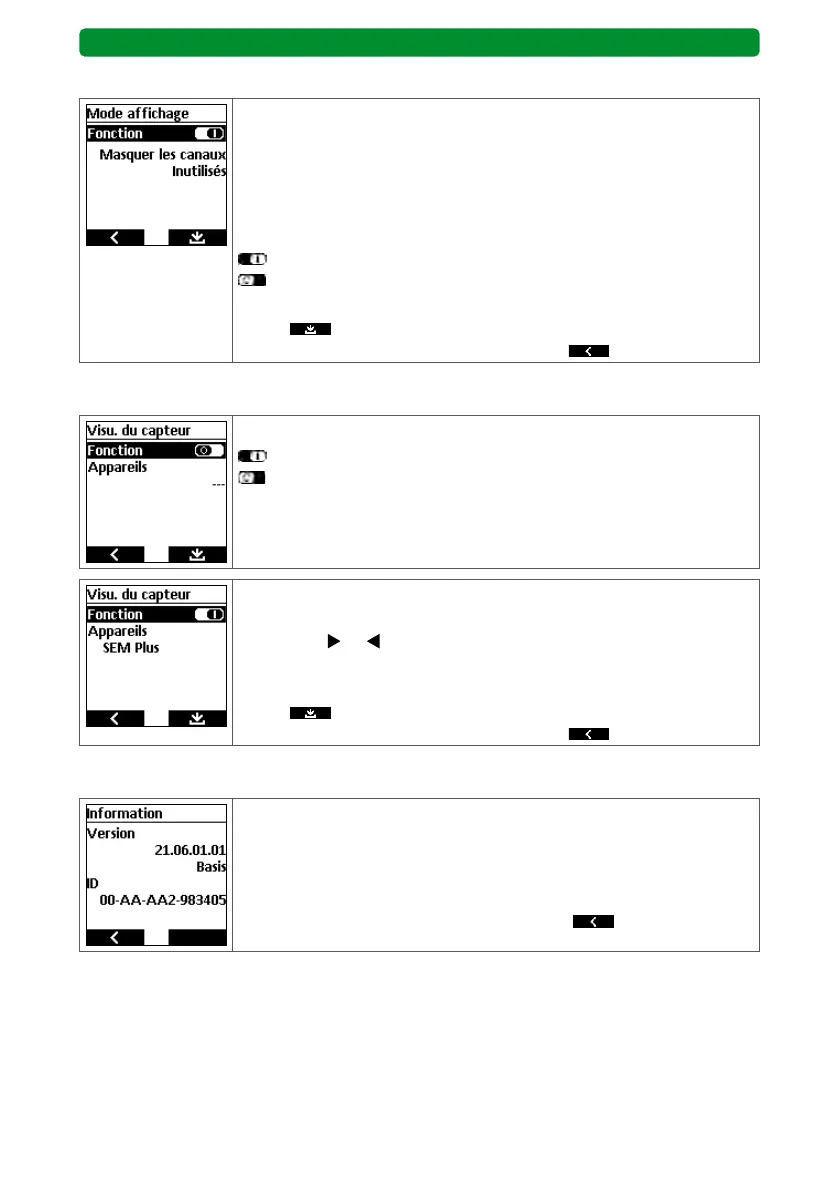 Mode affichage
Fonction
Masquer les canaux Inutilisés

Visu. du capteur
Fonction
Appareils
---

Visu. du capteur
Fonction
Appareils
SEM Plus

Information
Version
21.06.01.01
Basis
ID
00-AA-AA2-983405